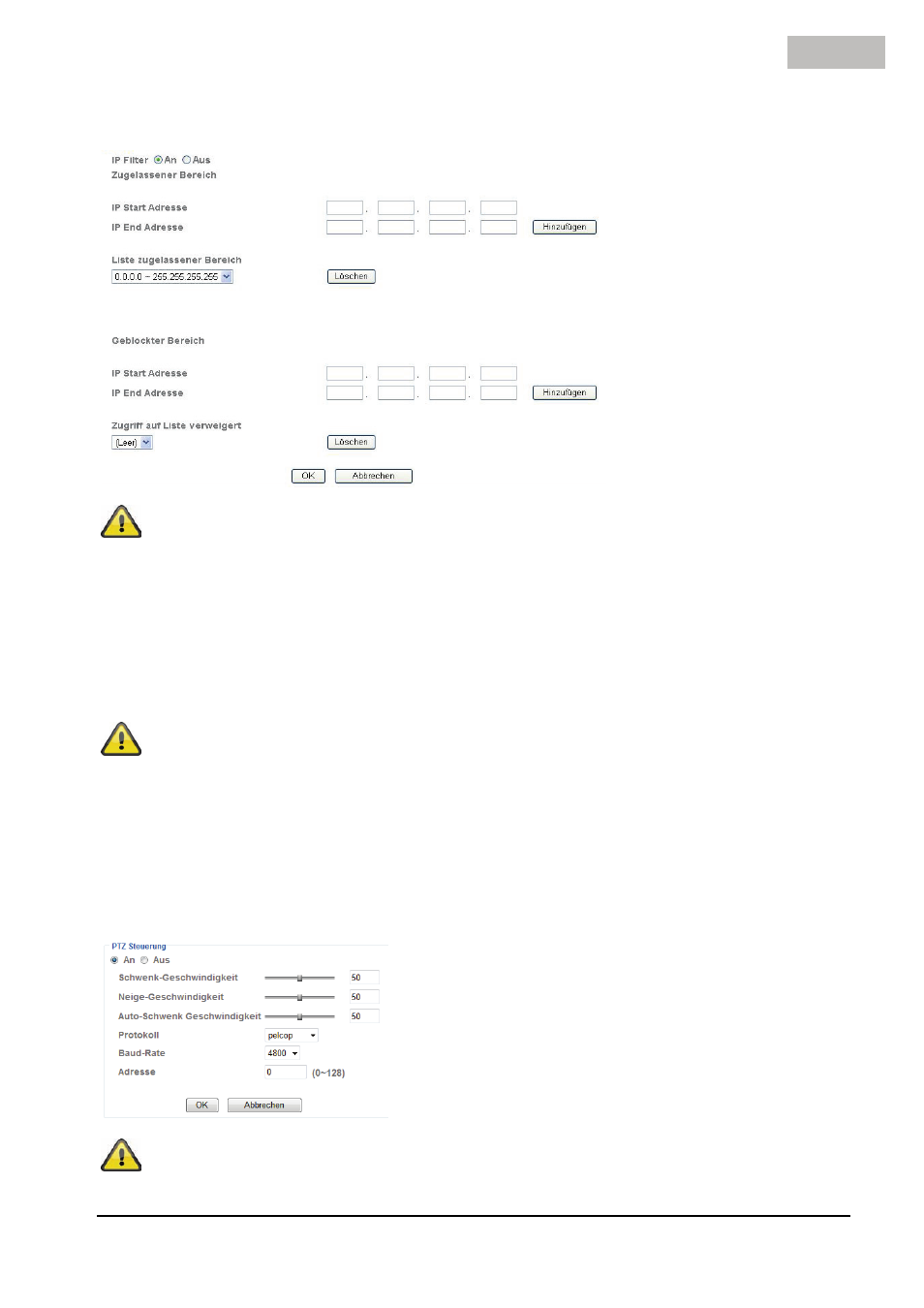 IP Filter An Aus
Zugelassener Bereich

IP Start Adresse . . .
IP End Adresse . . . Hinzufügen

Liste zugelassener Bereich
0.0.0.0 ~ 255.255.255.255 Löschen

Geblockter Bereich

IP Start Adresse . . .
IP End Adresse . . . Hinzufügen

Zugriff auf Liste verweigert
(Leer) Löschen

OK Abbrechen

PTZ Steuerung
An Aus
Schwenk-Geschwindigkeit 50
Neige-Geschwindigkeit 50
Auto-Schwenk Geschwindigkeit 50
Protokoll pelcop
Baud-Rate 4800
Adresse 0 (0~128)

OK Abbrechen